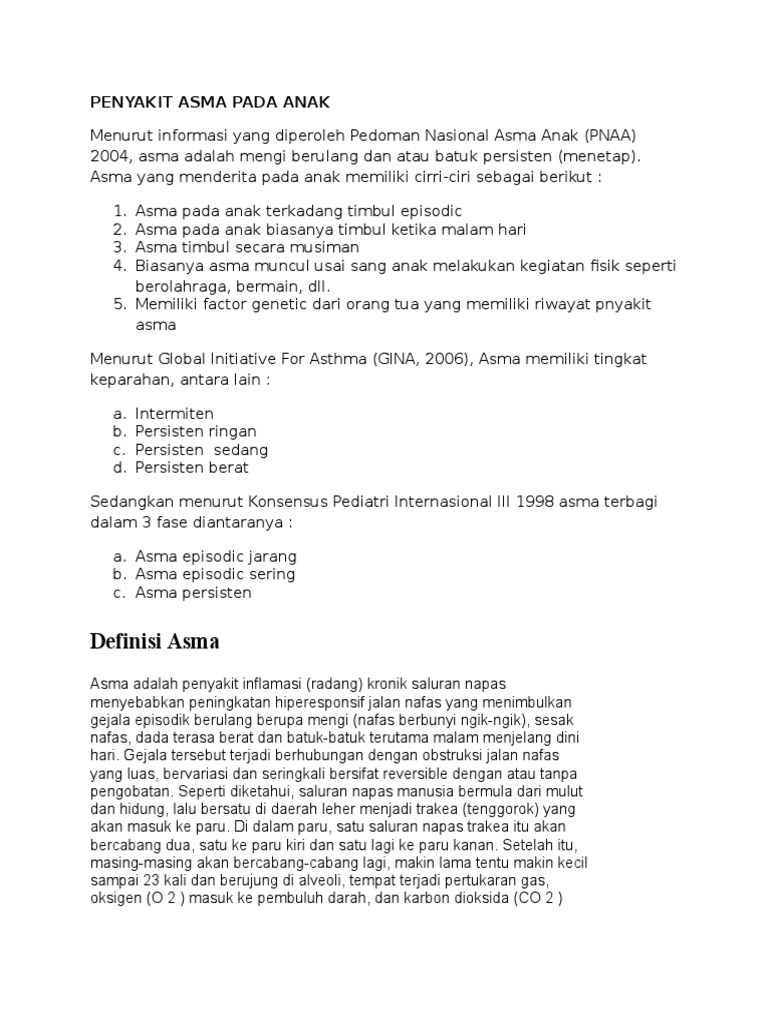 PENYAKIT ASMA PADA ANAK

Menurut informasi yang diperoleh Pedoman Nasional Asma Anak (PNAA) 2004, asma adalah mengi berulang dan atau batuk persisten (menetap). Asma yang menderita pada anak memiliki cirri-ciri sebagai berikut :

1. Asma pada anak terkadang timbul episodic
2. Asma pada anak biasanya timbul ketika malam hari
3. Asma timbul secara musiman
4. Biasanya asma muncul usai sang anak melakukan kegiatan fisik seperti berolahraga, bermain, dll.
5. Memiliki factor genetic dari orang tua yang memiliki riwayat pnyakit asma

Menurut Global Initiative For Asthma (GINA, 2006), Asma memiliki tingkat keparahan, antara lain :

a. Intermiten
b. Persisten ringan
c. Persisten sedang
d. Persisten berat

Sedangkan menurut Konsensus Pediatri Internasional III 1998 asma terbagi dalam 3 fase diantaranya :

a. Asma episodic jarang
b. Asma episodic sering
c. Asma persisten

Definisi Asma

Asma adalah penyakit inflamasi (radang) kronik saluran napas menyebabkan peningkatan hiperesponsif jalan nafas yang menimbulkan gejala episodik berulang berupa mengi (nafas berbunyi ngik-ngik), sesak nafas, dada terasa berat dan batuk-batuk terutama malam menjelang dini hari. Gejala tersebut terjadi berhubungan dengan obstruksi jalan nafas yang luas, bervariasi dan seringkali bersifat reversible dengan atau tanpa pengobatan. Seperti diketahui, saluran napas manusia bermula dari mulut dan hidung, lalu bersatu di daerah leher menjadi trakea (tenggorok) yang akan masuk ke paru. Di dalam paru, satu saluran napas trakea itu akan bercabang dua, satu ke paru kiri dan satu lagi ke paru kanan. Setelah itu, masing-masing akan bercabang-cabang lagi, makin lama tentu makin kecil sampai 23 kali dan berujung di alveoli, tempat terjadi pertukaran gas, oksigen (O 2 ) masuk ke pembuluh darah, dan karbon dioksida (CO 2 )